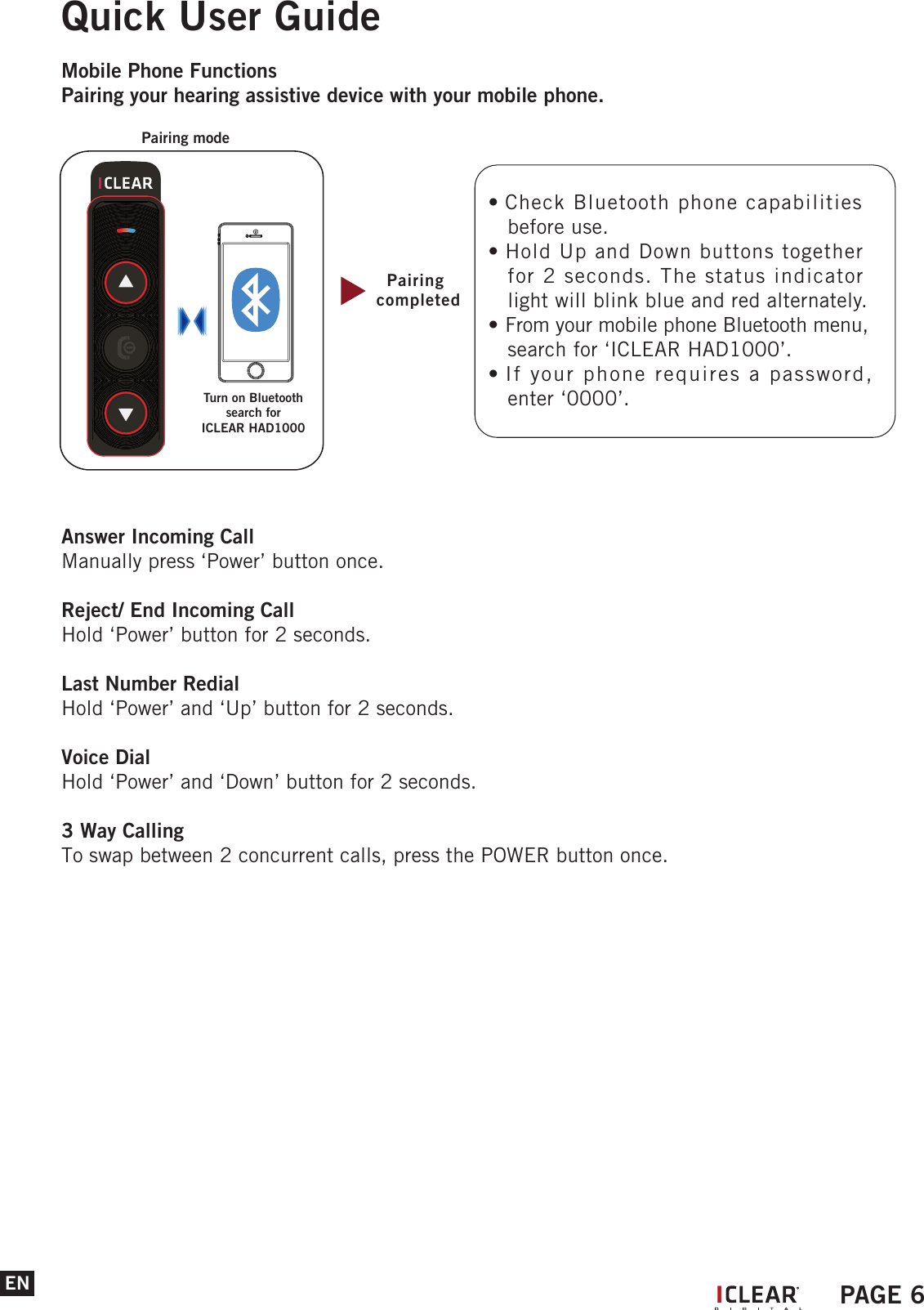 Quick User Guide

Mobile Phone Functions
Pairing your hearing assistive device with your mobile phone.

Pairing mode

ICLEAR

Turn on Bluetooth search for ICLEAR HAD1000

Pairing completed

• Check Bluetooth phone capabilities before use.
• Hold Up and Down buttons together for 2 seconds. The status indicator light will blink blue and red alternately.
• From your mobile phone Bluetooth menu, search for ‘ICLEAR HAD1000’.
• If your phone requires a password, enter ‘0000’.

Answer Incoming Call
Manually press ‘Power’ button once.

Reject/ End Incoming Call
Hold ‘Power’ button for 2 seconds.

Last Number Redial
Hold ‘Power’ and ‘Up’ button for 2 seconds.

Voice Dial
Hold ‘Power’ and ‘Down’ button for 2 seconds.

3 Way Calling
To swap between 2 concurrent calls, press the POWER button once.

EN

ICLEAR DIGITAL PAGE 6